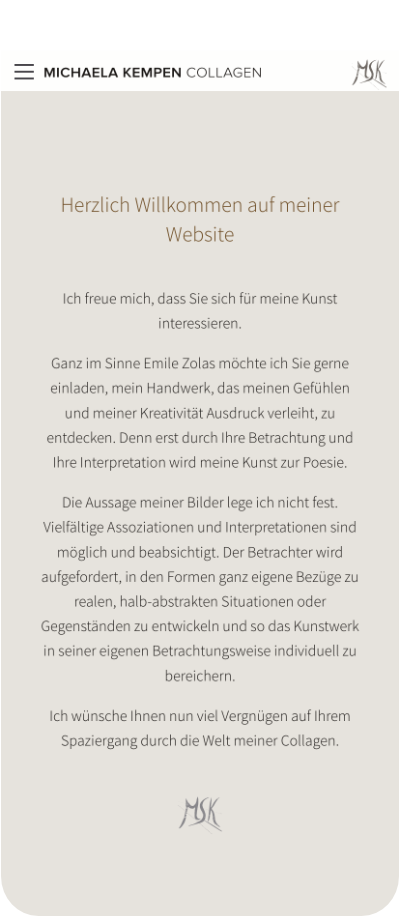 MICHAELA KEMPEN COLLAGEN

MSK

Herzlich Willkommen auf meiner Website

Ich freue mich, dass Sie sich für meine Kunst interessieren.

Ganz im Sinne Emile Zolas möchte ich Sie gerne einladen, mein Handwerk, das meinen Gefühlen und meiner Kreativität Ausdruck verleiht, zu entdecken. Denn erst durch Ihre Betrachtung und Ihre Interpretation wird meine Kunst zur Poesie.

Die Aussage meiner Bilder lege ich nicht fest. Vielfältige Assoziationen und Interpretationen sind möglich und beabsichtigt. Der Betrachter wird aufgefordert, in den Formen ganz eigene Bezüge zu realen, halb-abstrakten Situationen oder Gegenständen zu entwickeln und so das Kunstwerk in seiner eigenen Betrachtungsweise individuell zu bereichern.

Ich wünsche Ihnen nun viel Vergnügen auf Ihrem Spaziergang durch die Welt meiner Collagen.

MSK